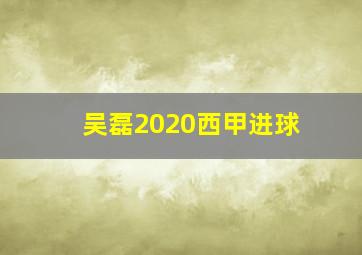 吴磊2020西甲进球